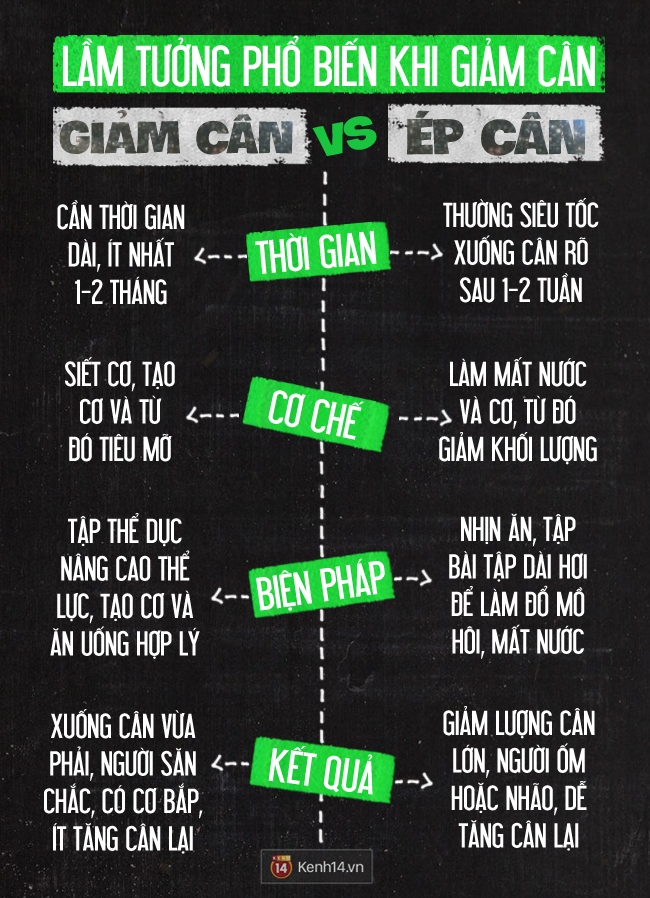 LẦM TƯỞNG PHỔ BIẾN KHI GIẢM CÂN

GIẢM CÂN VS ÉP CÂN

CẦN THỜI GIAN DÀI, ÍT NHẤT 1-2 THÁNG

THỜI GIAN

THƯỜNG SIÊU TỐC XUỐNG CÂN RÕ SAU 1-2 TUẦN

SIẾT CƠ, TẠO CƠ VÀ TỪ ĐÓ TIÊU MỠ

CƠ CHẾ

LÀM MẤT NƯỚC VÀ CƠ, TỪ ĐÓ GIẢM KHỐI LƯỢNG

TẬP THỂ DỤC NÂNG CAO THỂ LỰC, TẠO CƠ VÀ ĂN UỐNG HỢP LÝ

BIỆN PHÁP

NHỊN ĂN, TẬP BÀI TẬP DÀI HƠI ĐỂ LÀM ĐỔ MỒ HÔI, MẤT NƯỚC

XUỐNG CÂN VỪA PHẢI, NGƯỜI SĂN CHẮC, CÓ CƠ BẮP, ÍT TĂNG CÂN LẠI

KẾT QUẢ

GIẢM LƯỢNG CÂN LỚN, NGƯỜI ỐM HOẶC NHÃO, DỄ TĂNG CÂN LẠI

14 Kenh14.vn